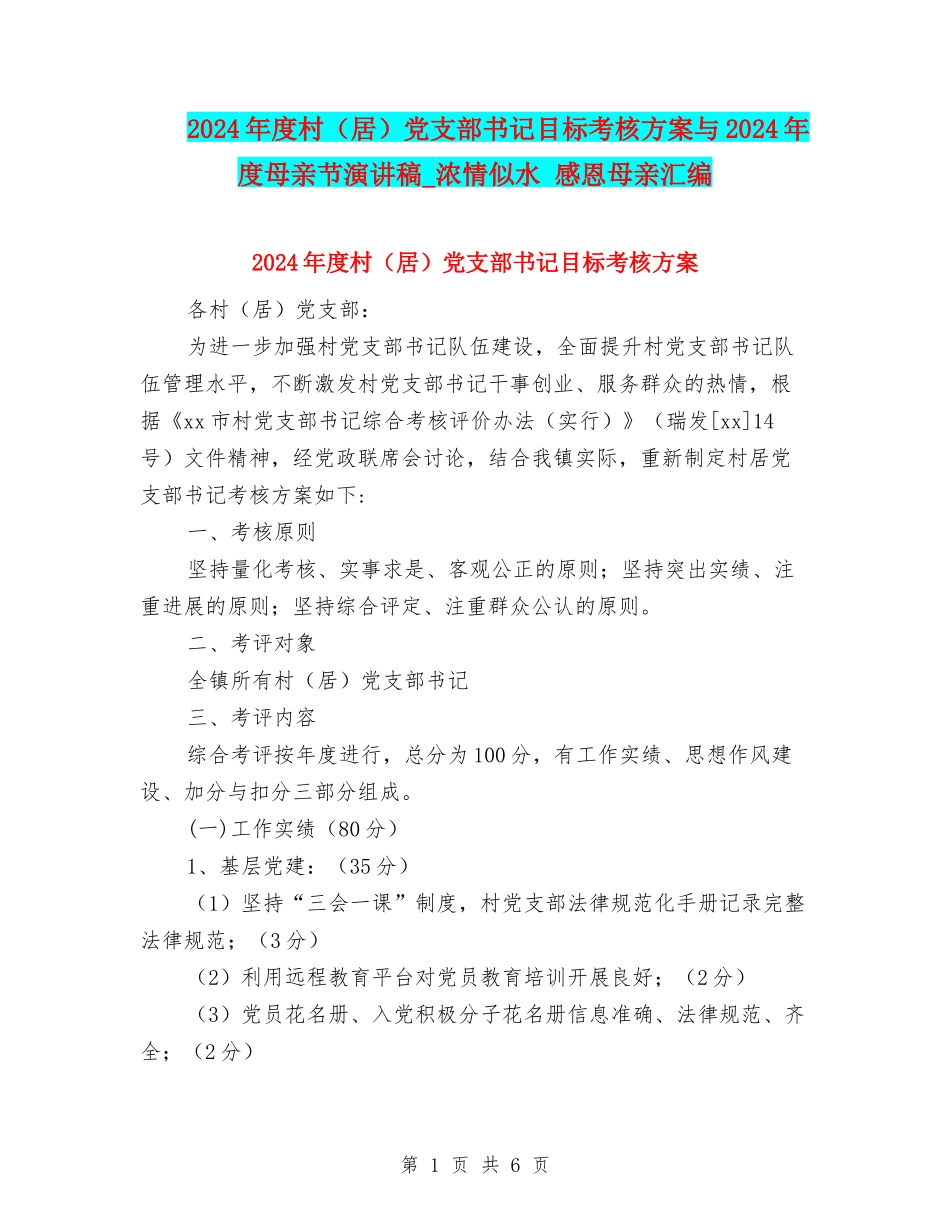 2024年度村（居）党支部书记目标考核方案与2024年度母亲节演讲稿_浓情似水 感恩母亲汇编

2024年度村（居）党支部书记目标考核方案

各村（居）党支部：

为进一步加强村党支部书记队伍建设，全面提升村党支部书记队伍管理水平，不断激发村党支部书记干事创业、服务群众的热情，根据《xx市村党支部书记综合考核评价办法（实行）》（瑞发[xx]14号）文件精神，经党政联席会讨论，结合我镇实际，重新制定村居党支部书记考核方案如下：

一、考核原则

坚持量化考核、实事求是、客观公正的原则；坚持突出实绩、注重进展的原则；坚持综合评定、注重群众公认的原则。

二、考评对象

全镇所有村（居）党支部书记

三、考评内容

综合考评按年度进行，总分为100分，有工作实绩、思想作风建设、加分与扣分三部分组成。

(一)工作实绩（80分）

1、基层党建：（35分）

（1）坚持“三会一课”制度，村党支部法律规范化手册记录完整法律规范；（3分）

（2）利用远程教育平台对党员教育培训开展良好；（2分）

（3）党员花名册、入党积极分子花名册信息准确、法律规范、齐全；（2分）

第 1 页 共 6 页